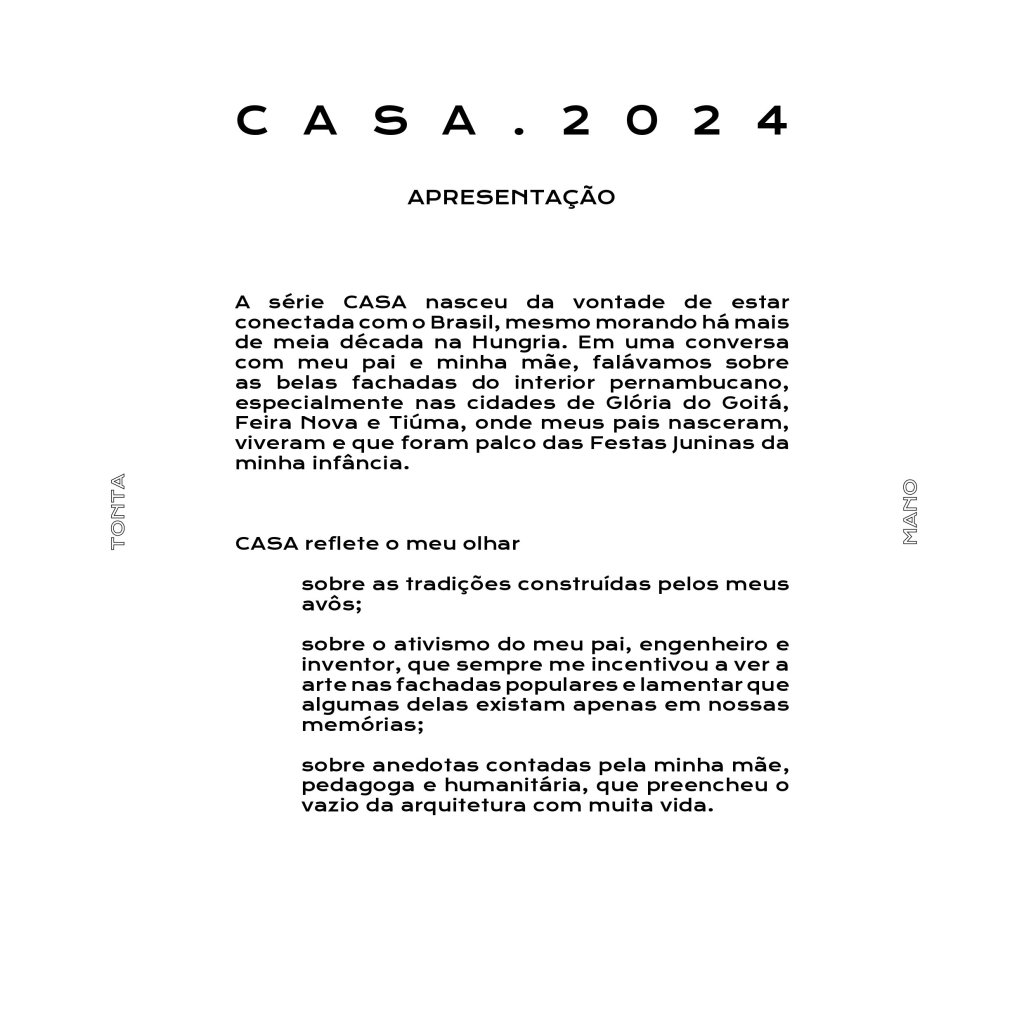 C A S A . 2 0 2 4

APRESENTAÇÃO

A série CASA nasceu da vontade de estar conectada com o Brasil, mesmo morando há mais de meia década na Hungria. Em uma conversa com meu pai e minha mãe, falávamos sobre as belas fachadas do interior pernambucano, especialmente nas cidades de Glória do Goitá, Feira Nova e Tiúma, onde meus pais nasceram, viveram e que foram palco das Festas Juninas da minha infância.

TONTA

MANO

CASA reflete o meu olhar

sobre as tradições construídas pelos meus avôs;

sobre o ativismo do meu pai, engenheiro e inventor, que sempre me incentivou a ver a arte nas fachadas populares e lamentar que algumas delas existam apenas em nossas memórias;

sobre anedotas contadas pela minha mãe, pedagoga e humanitária, que preencheu o vazio da arquitetura com muita vida.